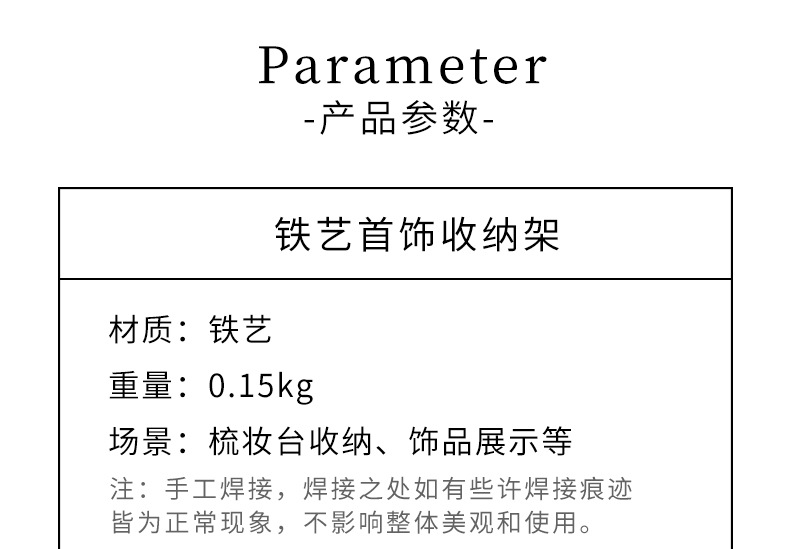 Parameter
-产品参数-

铁艺首饰收纳架

材质：铁艺
重量：0.15kg
场景：梳妆台收纳、饰品展示等

注：手工焊接，焊接之处如有些许焊接痕迹皆为正常现象，不影响整体美观和使用。